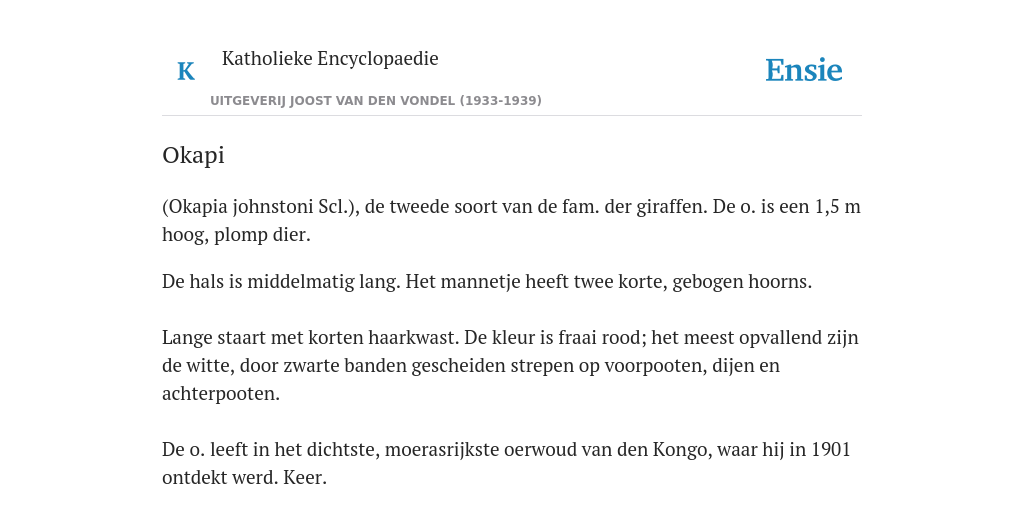 K Katholieke Encyclopaedie

Ensie

UITGEVERIJ JOOST VAN DEN VONDEL (1933-1939)

Okapi

(Okapia johnstoni Scl.), de tweede soort van de fam. der giraffen. De o. is een 1,5 m hoog, plomp dier.

De hals is middelmatig lang. Het mannetje heeft twee korte, gebogen hoorns.

Lange staart met korten haarkwast. De kleur is fraai rood; het meest opvallend zijn de witte, door zwarte banden gescheiden strepen op voorpooten, dijen en achterpooten.

De o. leeft in het dichtste, moerasrijkste oerwoud van den Kongo, waar hij in 1901 ontdekt werd. Keer.